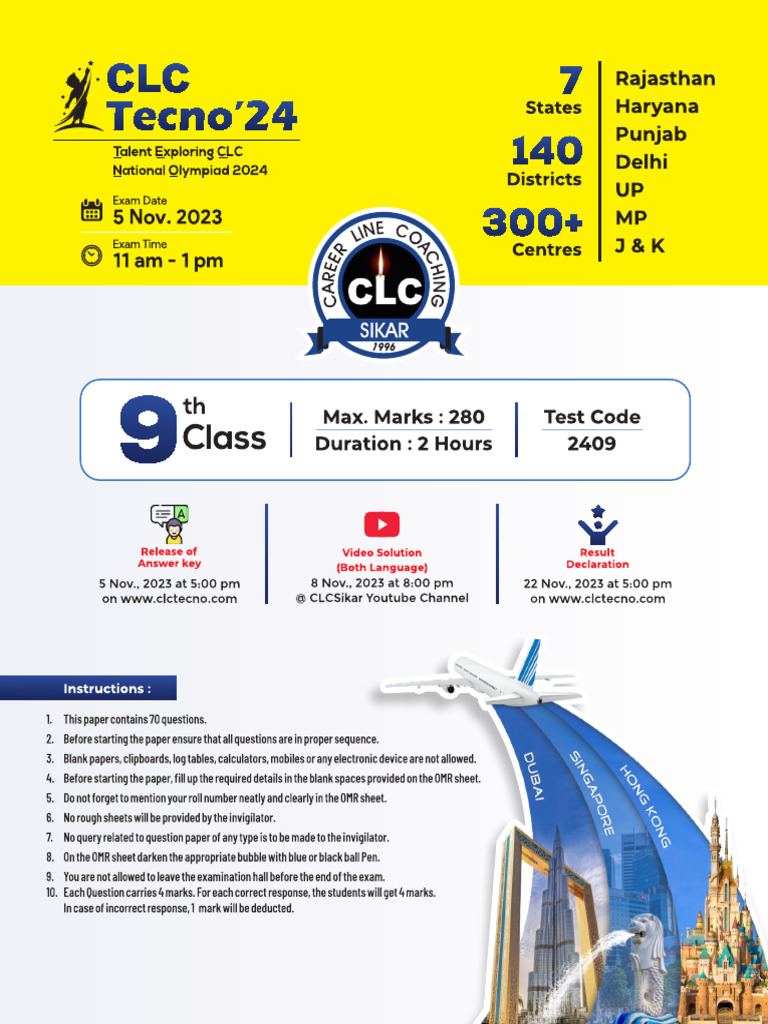 CLC Tecno'24

Talent Exploring CLC National Olympiad 2024

Exam Date
5 Nov. 2023

Exam Time
11 am - 1 pm

7
States

140
Districts

300+
Centres

Rajasthan
Haryana
Punjab
Delhi
UP
MP
J & K

CAREER LINE COACHING
CLC
SIKAR
1996

9th Class

Max. Marks : 280
Duration : 2 Hours

Test Code
2409

Release of Answer key
5 Nov., 2023 at 5:00 pm on www.clctecno.com

Video Solution (Both Language)
8 Nov., 2023 at 8:00 pm @ CLCSikar Youtube Channel

Result Declaration
22 Nov., 2023 at 5:00 pm on www.clctecno.com

Instructions :

1. This paper contains 70 questions.
2. Before starting the paper ensure that all questions are in proper sequence.
3. Blank papers, clipboards, log tables, calculators, mobiles or any electronic device are not allowed.
4. Before starting the paper, fill up the required details in the blank spaces provided on the OMR sheet.
5. Do not forget to mention your roll number neatly and clearly in the OMR sheet.
6. No rough sheets will be provided by the invigilator.
7. No query related to question paper of any type is to be made to the invigilator.
8. On the OMR sheet darken the appropriate bubble with blue or black ball Pen.
9. You are not allowed to leave the examination hall before the end of the exam.
10. Each Question carries 4 marks. For each correct response, the students will get 4 marks. In case of incorrect response, 1 mark will be deducted.

DUBAI
SINGAPORE
HONG KONG